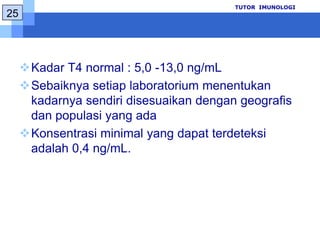 25

TUTOR IMUNOLOGI

Kadar T4 normal : 5,0 -13,0 ng/mL

Sebaiknya setiap laboratorium menentukan kadarnya sendiri disesuaikan dengan geografis dan populasi yang ada

Konsentrasi minimal yang dapat terdeteksi adalah 0,4 ng/mL.